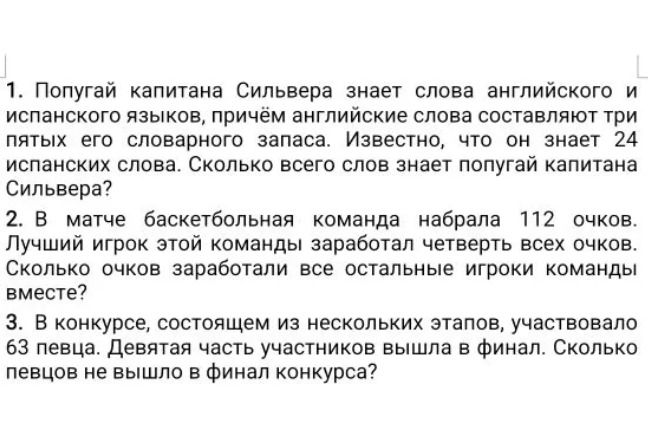 1. Попугай капитана Сильвера знает слова английского и испанского языков, причём английские слова составляют три пятых его словарного запаса. Известно, что он знает 24 испанских слова. Сколько всего слов знает попугай капитана Сильвера?

2. В матче баскетбольная команда набрала 112 очков. Лучший игрок этой команды заработал четверть всех очков. Сколько очков заработали все остальные игроки команды вместе?

3. В конкурсе, состоящем из нескольких этапов, участвовало 63 певца. Девятая часть участников вышла в финал. Сколько певцов не вышло в финал конкурса?